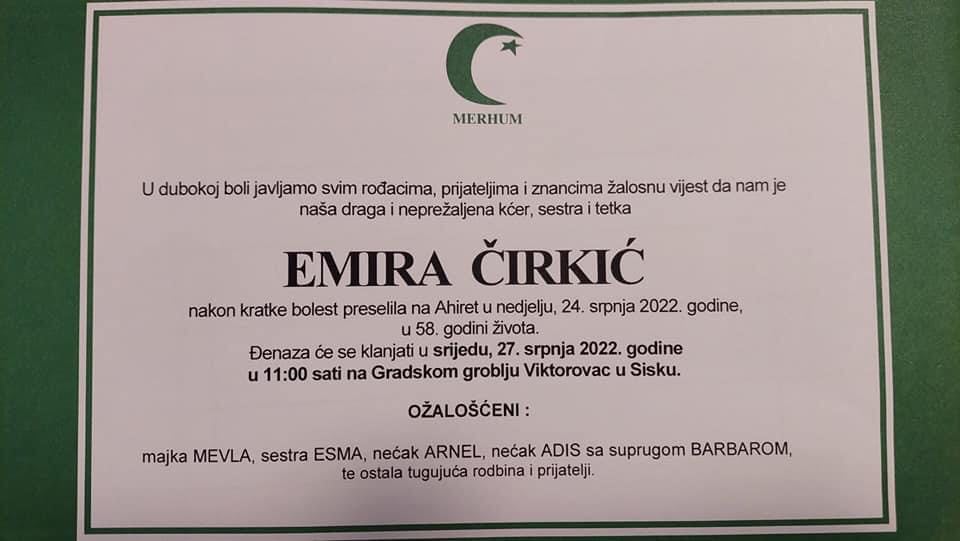 MERHUM

U dubokoj boli javljamo svim rođacima, prijateljima i znancima žalosnu vijest da nam je naša draga i neprežaljena kćer, sestra i tetka

EMIRA ČIRKIĆ

nakon kratke bolest preselila na Ahiret u nedjelju, 24. srpnja 2022. godine, u 58. godini života.
Đenaza će se klanjati u srijedu, 27. srpnja 2022. godine u 11:00 sati na Gradskom groblju Viktorovac u Sisku.

OŽALOŠĆENI :

majka MEVLA, sestra ESMA, nećak ARNEL, nećak ADIS sa suprugom BARBAROM, te ostala tugujuća rodbina i prijatelji.